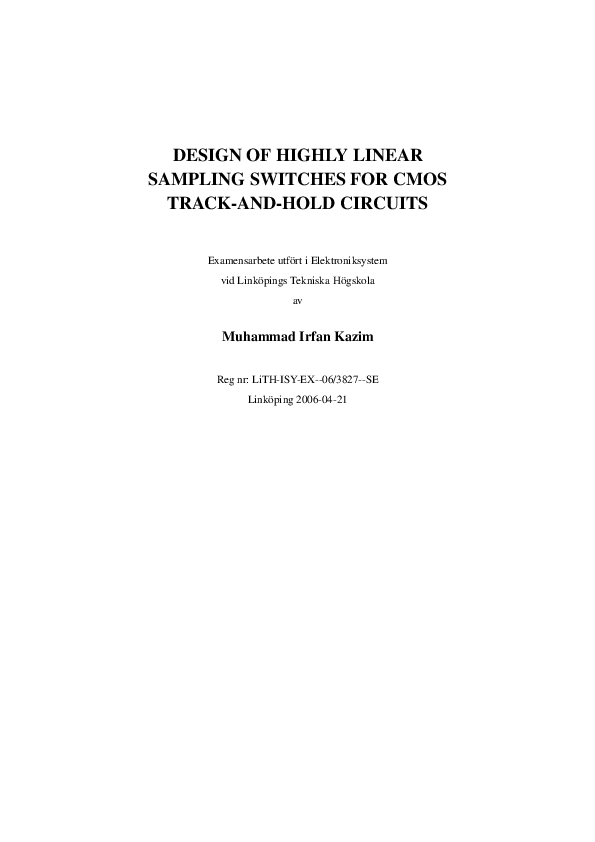 DESIGN OF HIGHLY LINEAR SAMPLING SWITCHES FOR CMOS TRACK-AND-HOLD CIRCUITS

Examensarbete utfört i Elektroniksystem
vid Linköpings Tekniska Högskola
av

Muhammad Irfan Kazim

Reg nr: LiTH-ISY-EX--06/3827--SE
Linköping 2006-04-21